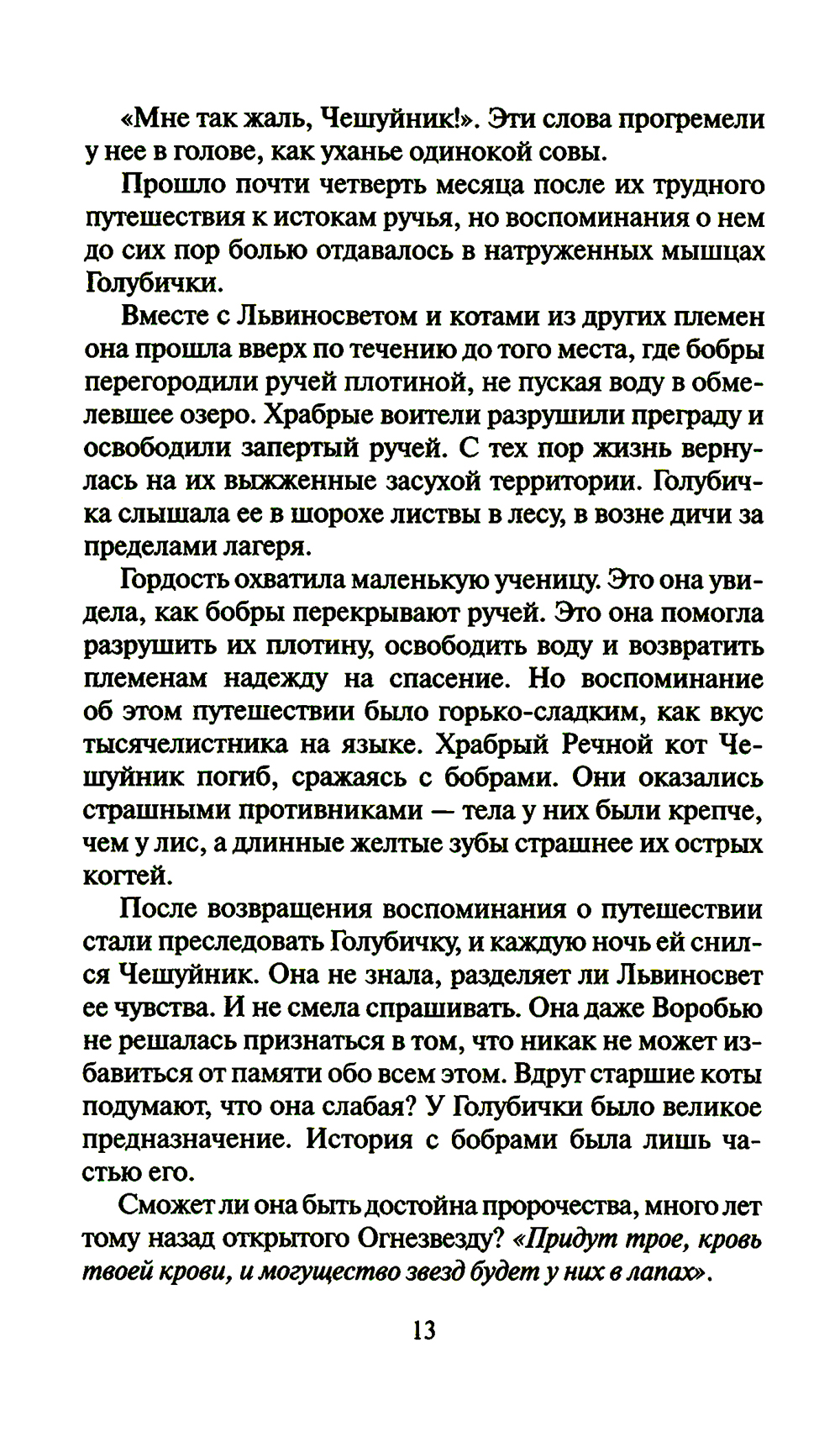 «Мне так жаль, Чешуйник!». Эти слова прогремели у нее в голове, как уханье одинокой совы.

Прошло почти четверть месяца после их трудного путешествия к истокам ручья, но воспоминания о нем до сих пор болью отдавалось в натруженных мышцах Голубички.

Вместе с Львиносветом и котами из других племен она прошла вверх по течению до того места, где бобры перегородили ручей плотиной, не пуская воду в обмелевшее озеро. Храбрые воители разрушили преграду и освободили запертый ручей. С тех пор жизнь вернулась на их выжженные засухой территории. Голубичка слышала ее в шорохе листвы в лесу, в возне дичи за пределами лагеря.

Гордость охватила маленькую ученицу. Это она увидела, как бобры перекрывают ручей. Это она помогла разрушить их плотину, освободить воду и возвратить племенам надежду на спасение. Но воспоминание об этом путешествии было горько-сладким, как вкус тысячелистника на языке. Храбрый Речной кот Чешуйник погиб, сражаясь с бобрами. Они оказались страшными противниками — тела у них были крепче, чем у лис, а длинные желтые зубы страшнее их острых когтей.

После возвращения воспоминания о путешествии стали преследовать Голубичку, и каждую ночь ей снился Чешуйник. Она не знала, разделяет ли Львиносвет ее чувства. И не смела спрашивать. Она даже Воробью не решалась признаться в том, что никак не может избавиться от памяти обо всем этом. Вдруг старшие коты подумают, что она слабая? У Голубички было великое предназначение. История с бобрами была лишь частью его.

Сможет ли она быть достойна пророчества, много лет тому назад открытого Огнезвезду? «Придут трое, кровь твоей крови, и могущество звезд будет у них в лапах».

13